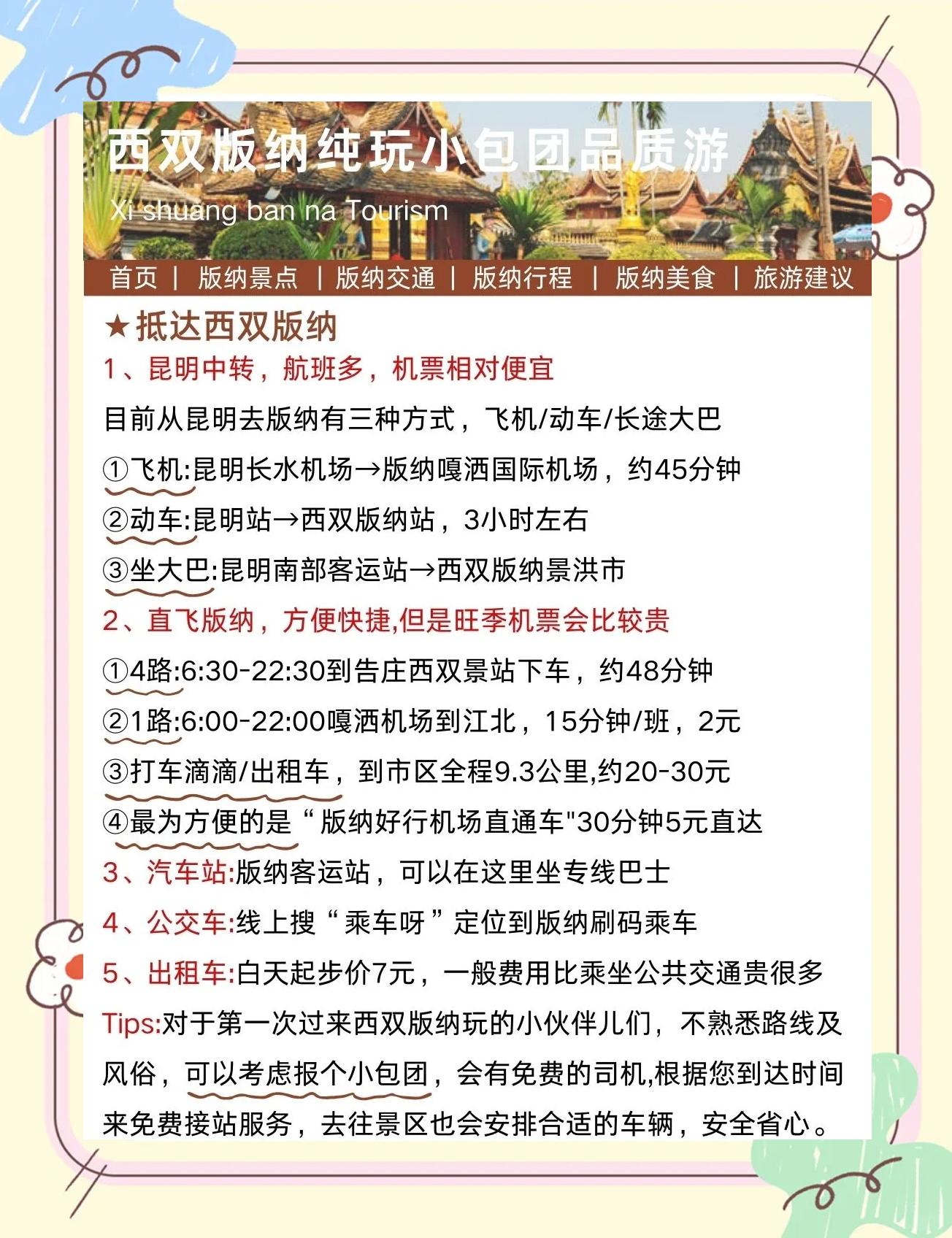 西双版纳纯玩小包团品质游
Xi shuang ban na Tourism

首页 | 版纳景点 | 版纳交通 | 版纳行程 | 版纳美食 | 旅游建议

★抵达西双版纳
1、昆明中转，航班多，机票相对便宜
目前从昆明去版纳有三种方式，飞机/动车/长途大巴
①飞机:昆明长水机场→版纳嘎洒国际机场，约45分钟
②动车:昆明站→西双版纳站，3小时左右
③坐大巴:昆明南部客运站→西双版纳景洪市
2、直飞版纳，方便快捷,但是旺季机票会比较贵
①4路:6:30-22:30到告庄西双景站下车，约48分钟
②1路:6:00-22:00嘎洒机场到江北，15分钟/班，2元
③打车滴滴/出租车，到市区全程9.3公里,约20-30元
④最为方便的是“版纳好行机场直通车"30分钟5元直达
3、汽车站:版纳客运站，可以在这里坐专线巴士
4、公交车:线上搜“乘车呀”定位到版纳刷码乘车
5、出租车:白天起步价7元，一般费用比乘坐公共交通贵很多
Tips:对于第一次过来西双版纳玩的小伙伴儿们，不熟悉路线及风俗，可以考虑报个小包团，会有免费的司机,根据您到达时间来免费接站服务，去往景区也会安排合适的车辆，安全省心。